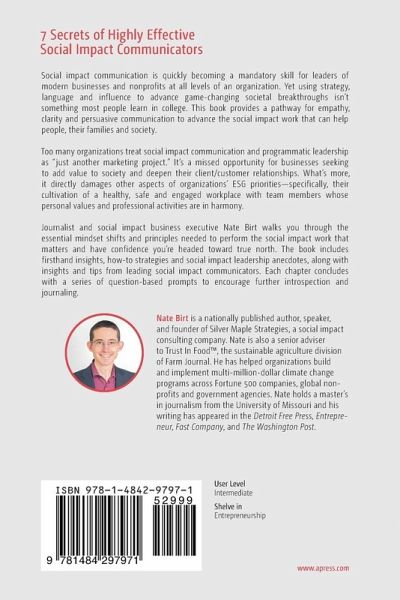 7 Secrets of Highly Effective Social Impact Communicators

Social impact communication is quickly becoming a mandatory skill for leaders of modern businesses and nonprofits at all levels of an organization. Yet using strategy, language and influence to advance game-changing societal breakthroughs isn't something most people learn in college. This book provides a pathway for empathy, clarity and persuasive communication to advance the social impact work that can help people, their families and society.

Too many organizations treat social impact communication and programmatic leadership as "just another marketing project." It's a missed opportunity for businesses seeking to add value to society and deepen their client/customer relationships. What's more, it directly damages other aspects of organizations' ESG priorities—specifically, their cultivation of a healthy, safe and engaged workplace with team members whose personal values and professional activities are in harmony.

Journalist and social impact business executive Nate Birt walks you through the essential mindset shifts and principles needed to perform the social impact work that matters and have confidence you're headed toward true north. The book includes firsthand insights, how-to strategies and social impact leadership anecdotes, along with insights and tips from leading social impact communicators. Each chapter concludes with a series of question-based prompts to encourage further introspection and journaling.

Nate Birt is a nationally published author, speaker, and founder of Silver Maple Strategies, a social impact consulting company. Nate is also a senior adviser to Trust In Food™, the sustainable agriculture division of Farm Journal. He has helped organizations build and implement multi-million-dollar climate change programs across Fortune 500 companies, global nonprofits and government agencies. Nate holds a master's in journalism from the University of Missouri and his writing has appeared in the Detroit Free Press, Entrepreneur, Fast Company, and The Washington Post.

ISBN 978-1-4842-9797-1
52999
9 781484 297971

User Level
Intermediate

Shelve in
Entrepreneurship

www.apress.com